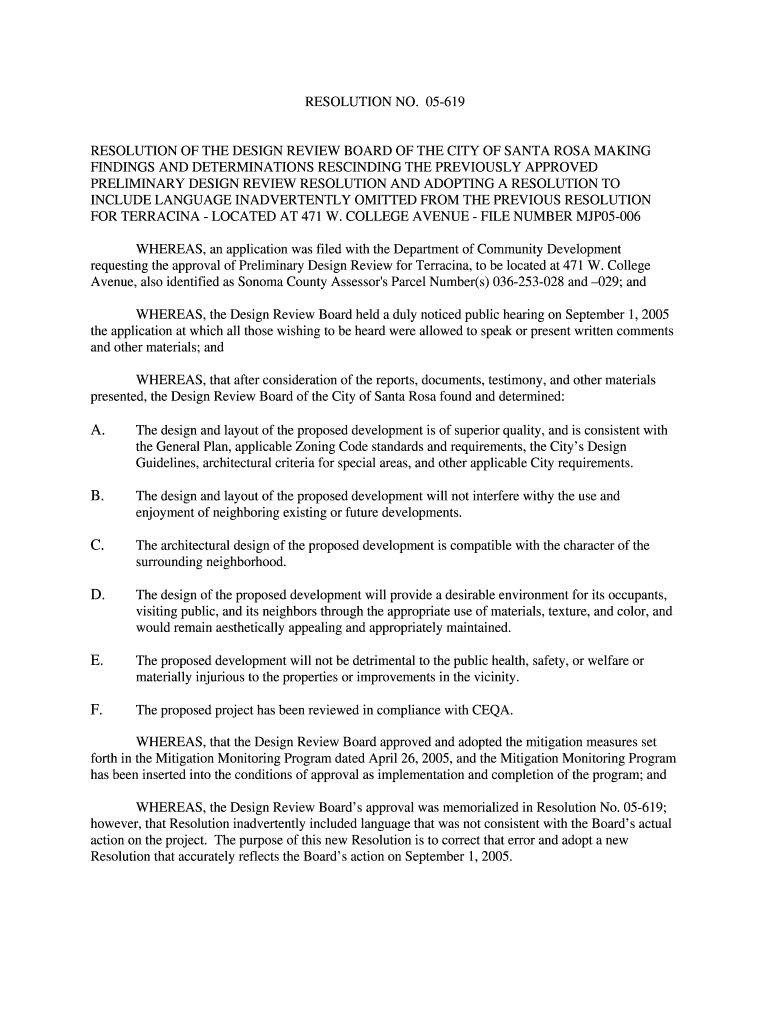 RESOLUTION NO. 05-619

RESOLUTION OF THE DESIGN REVIEW BOARD OF THE CITY OF SANTA ROSA MAKING FINDINGS AND DETERMINATIONS RESCINDING THE PREVIOUSLY APPROVED PRELIMINARY DESIGN REVIEW RESOLUTION AND ADOPTING A RESOLUTION TO INCLUDE LANGUAGE INADVERTENTLY OMITTED FROM THE PREVIOUS RESOLUTION FOR TERRACINA - LOCATED AT 471 W. COLLEGE AVENUE - FILE NUMBER MJP05-006

WHEREAS, an application was filed with the Department of Community Development requesting the approval of Preliminary Design Review for Terracina, to be located at 471 W. College Avenue, also identified as Sonoma County Assessor's Parcel Number(s) 036-253-028 and –029; and

WHEREAS, the Design Review Board held a duly noticed public hearing on September 1, 2005 the application at which all those wishing to be heard were allowed to speak or present written comments and other materials; and

WHEREAS, that after consideration of the reports, documents, testimony, and other materials presented, the Design Review Board of the City of Santa Rosa found and determined:

A. The design and layout of the proposed development is of superior quality, and is consistent with the General Plan, applicable Zoning Code standards and requirements, the City's Design Guidelines, architectural criteria for special areas, and other applicable City requirements.

B. The design and layout of the proposed development will not interfere withy the use and enjoyment of neighboring existing or future developments.

C. The architectural design of the proposed development is compatible with the character of the surrounding neighborhood.

D. The design of the proposed development will provide a desirable environment for its occupants, visiting public, and its neighbors through the appropriate use of materials, texture, and color, and would remain aesthetically appealing and appropriately maintained.

E. The proposed development will not be detrimental to the public health, safety, or welfare or materially injurious to the properties or improvements in the vicinity.

F. The proposed project has been reviewed in compliance with CEQA.

WHEREAS, that the Design Review Board approved and adopted the mitigation measures set forth in the Mitigation Monitoring Program dated April 26, 2005, and the Mitigation Monitoring Program has been inserted into the conditions of approval as implementation and completion of the program; and

WHEREAS, the Design Review Board's approval was memorialized in Resolution No. 05-619; however, that Resolution inadvertently included language that was not consistent with the Board's actual action on the project. The purpose of this new Resolution is to correct that error and adopt a new Resolution that accurately reflects the Board's action on September 1, 2005.